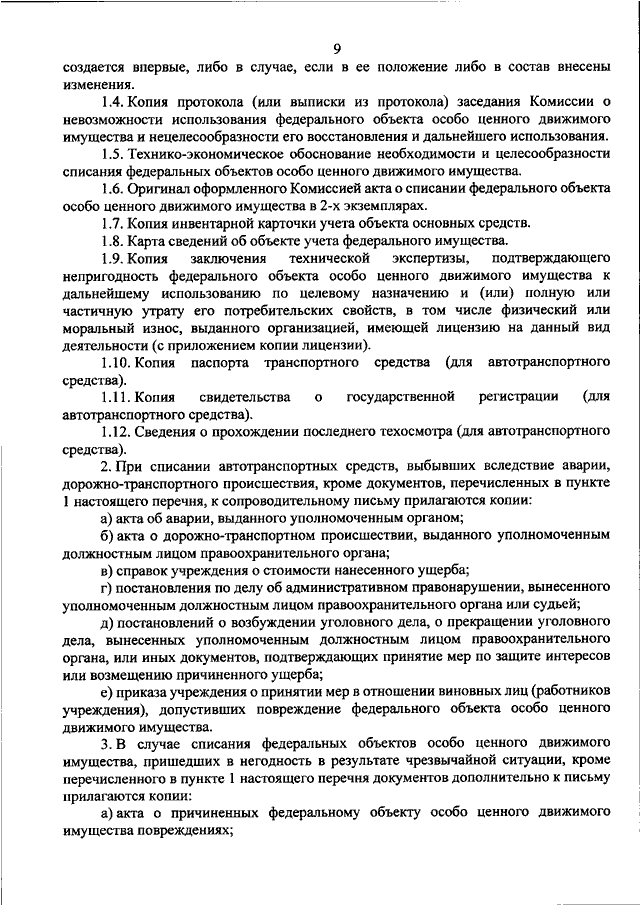 9

создается впервые, либо в случае, если в ее положение либо в состав внесены изменения.

1.4. Копия протокола (или выписки из протокола) заседания Комиссии о невозможности использования федерального объекта особо ценного движимого имущества и нецелесообразности его восстановления и дальнейшего использования.

1.5. Технико-экономическое обоснование необходимости и целесообразности списания федеральных объектов особо ценного движимого имущества.

1.6. Оригинал оформленного Комиссией акта о списании федерального объекта особо ценного движимого имущества в 2-х экземплярах.

1.7. Копия инвентарной карточки учета объекта основных средств.

1.8. Карта сведений об объекте учета федерального имущества.

1.9. Копия заключения технической экспертизы, подтверждающего непригодность федерального объекта особо ценного движимого имущества к дальнейшему использованию по целевому назначению и (или) полную или частичную утрату его потребительских свойств, в том числе физический или моральный износ, выданного организацией, имеющей лицензию на данный вид деятельности (с приложением копии лицензии).

1.10. Копия паспорта транспортного средства (для автотранспортного средства).

1.11. Копия свидетельства о государственной регистрации (для автотранспортного средства).

1.12. Сведения о прохождении последнего техосмотра (для автотранспортного средства).

2. При списании автотранспортных средств, выбывших вследствие аварии, дорожно-транспортного происшествия, кроме документов, перечисленных в пункте 1 настоящего перечня, к сопроводительному письму прилагаются копии:

а) акта об аварии, выданного уполномоченным органом;

б) акта о дорожно-транспортном происшествии, выданного уполномоченным должностным лицом правоохранительного органа;

в) справок учреждения о стоимости нанесенного ущерба;

г) постановления по делу об административном правонарушении, вынесенного уполномоченным должностным лицом правоохранительного органа или судьей;

д) постановлений о возбуждении уголовного дела, о прекращении уголовного дела, вынесенных уполномоченным должностным лицом правоохранительного органа, или иных документов, подтверждающих принятие мер по защите интересов или возмещению причиненного ущерба;

е) приказа учреждения о принятии мер в отношении виновных лиц (работников учреждения), допустивших повреждение федерального объекта особо ценного движимого имущества.

3. В случае списания федеральных объектов особо ценного движимого имущества, пришедших в негодность в результате чрезвычайной ситуации, кроме перечисленного в пункте 1 настоящего перечня документов дополнительно к письму прилагаются копии:

а) акта о причиненных федеральному объекту особо ценного движимого имущества повреждениях;